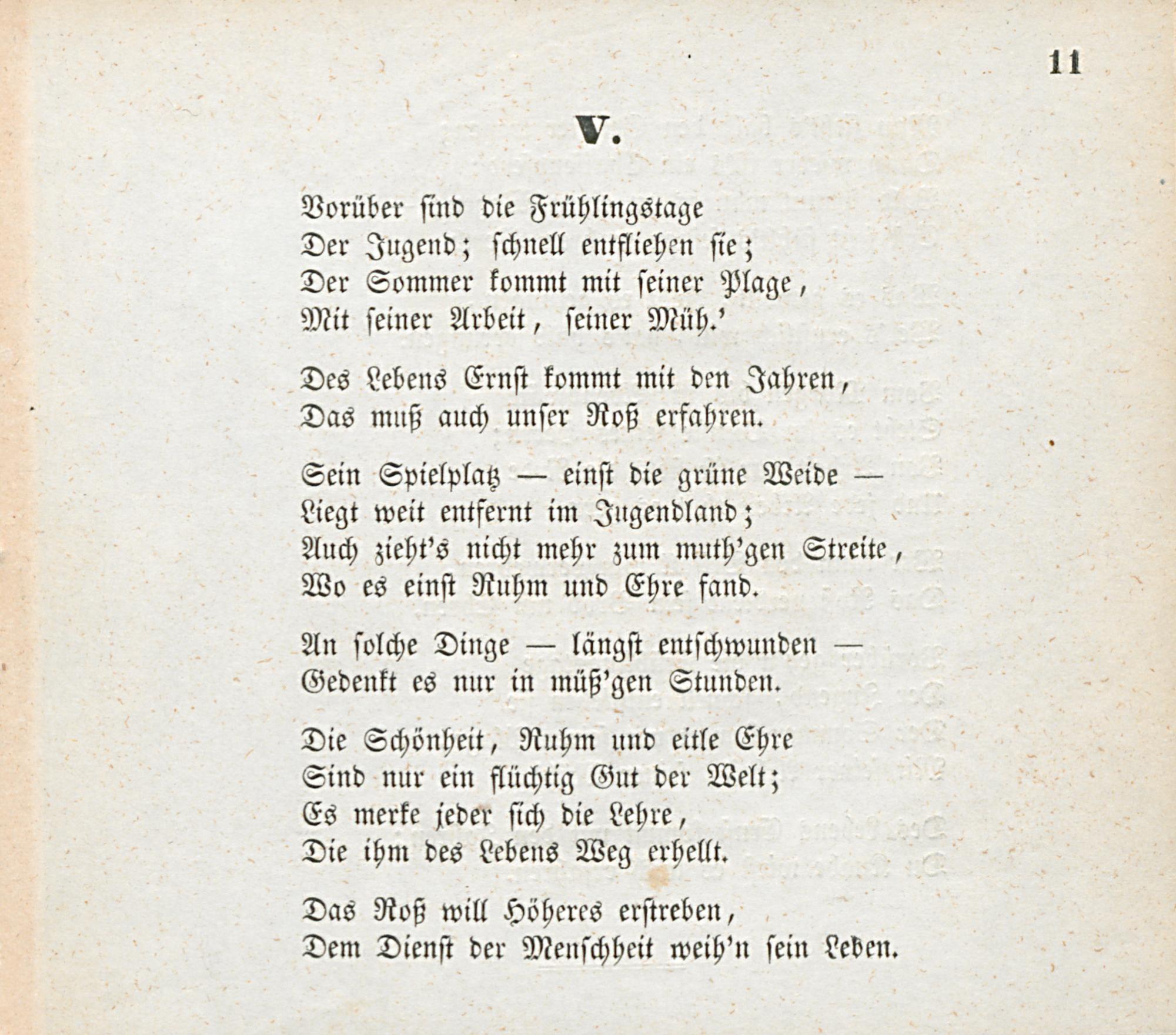 11

V.

Vorüber sind die Frühlingstage
Der Jugend; schnell entfliehen sie;
Der Sommer kommt mit seiner Plage,
Mit seiner Arbeit, seiner Müh.'

Des Lebens Ernst kommt mit den Jahren,
Das muß auch unser Roß erfahren.

Sein Spielplatz — einst die grüne Weide —
Liegt weit entfernt im Jugendland;
Auch zieht's nicht mehr zum muth'gen Streite,
Wo es einst Ruhm und Ehre fand.

An solche Dinge — längst entschwunden —
Gedenkt es nur in müß'gen Stunden.

Die Schönheit, Ruhm und eitle Ehre
Sind nur ein flüchtig Gut der Welt;
Es merke jeder sich die Lehre,
Die ihm des Lebens Weg erhellt.

Das Roß will Höheres erstreben,
Dem Dienst der Menschheit weih'n sein Leben.